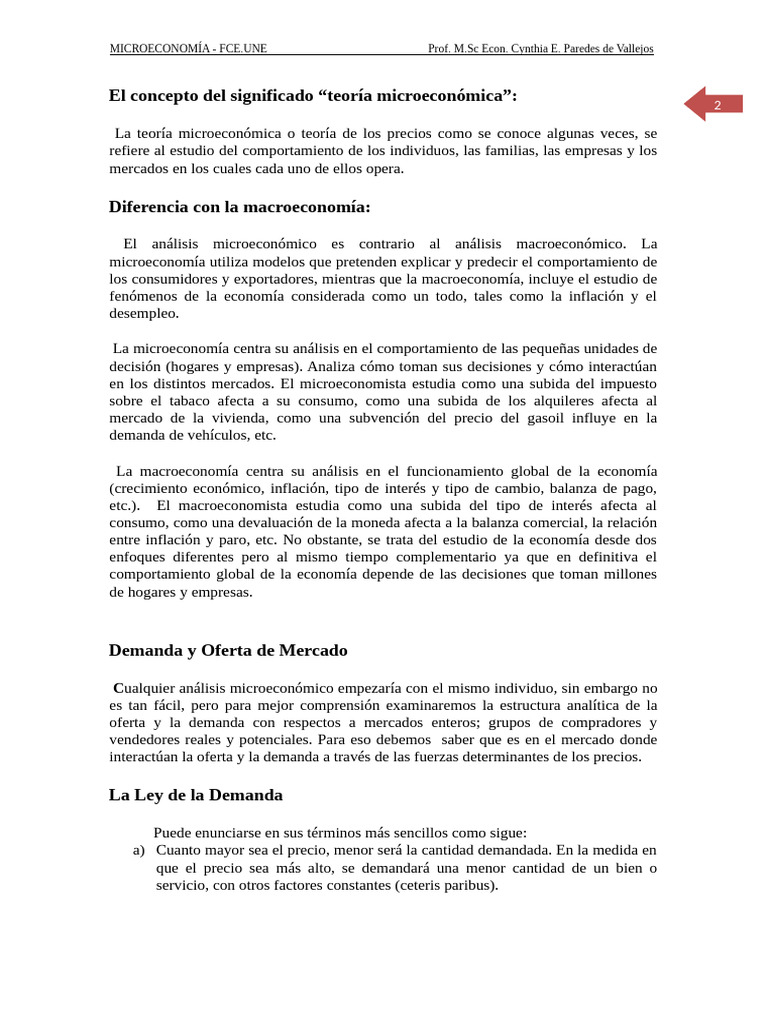 MICROECONOMÍA - FCE.UNE Prof. M.Sc Econ. Cynthia E. Paredes de Vallejos

2

El concepto del significado “teoría microeconómica”:

La teoría microeconómica o teoría de los precios como se conoce algunas veces, se refiere al estudio del comportamiento de los individuos, las familias, las empresas y los mercados en los cuales cada uno de ellos opera.

Diferencia con la macroeconomía:

El análisis microeconómico es contrario al análisis macroeconómico. La microeconomía utiliza modelos que pretenden explicar y predecir el comportamiento de los consumidores y exportadores, mientras que la macroeconomía, incluye el estudio de fenómenos de la economía considerada como un todo, tales como la inflación y el desempleo.

La microeconomía centra su análisis en el comportamiento de las pequeñas unidades de decisión (hogares y empresas). Analiza cómo toman sus decisiones y cómo interactúan en los distintos mercados. El microeconomista estudia como una subida del impuesto sobre el tabaco afecta a su consumo, como una subida de los alquileres afecta al mercado de la vivienda, como una subvención del precio del gasoil influye en la demanda de vehículos, etc.

La macroeconomía centra su análisis en el funcionamiento global de la economía (crecimiento económico, inflación, tipo de interés y tipo de cambio, balanza de pago, etc.). El macroeconomista estudia como una subida del tipo de interés afecta al consumo, como una devaluación de la moneda afecta a la balanza comercial, la relación entre inflación y paro, etc. No obstante, se trata del estudio de la economía desde dos enfoques diferentes pero al mismo tiempo complementario ya que en definitiva el comportamiento global de la economía depende de las decisiones que toman millones de hogares y empresas.

Demanda y Oferta de Mercado

Cualquier análisis microeconómico empezaría con el mismo individuo, sin embargo no es tan fácil, pero para mejor comprensión examinaremos la estructura analítica de la oferta y la demanda con respectos a mercados enteros; grupos de compradores y vendedores reales y potenciales. Para eso debemos saber que es en el mercado donde interactúan la oferta y la demanda a través de las fuerzas determinantes de los precios.

La Ley de la Demanda

Puede enunciarse en sus términos más sencillos como sigue:
a) Cuanto mayor sea el precio, menor será la cantidad demandada. En la medida en que el precio sea más alto, se demandará una menor cantidad de un bien o servicio, con otros factores constantes (ceteris paribus).